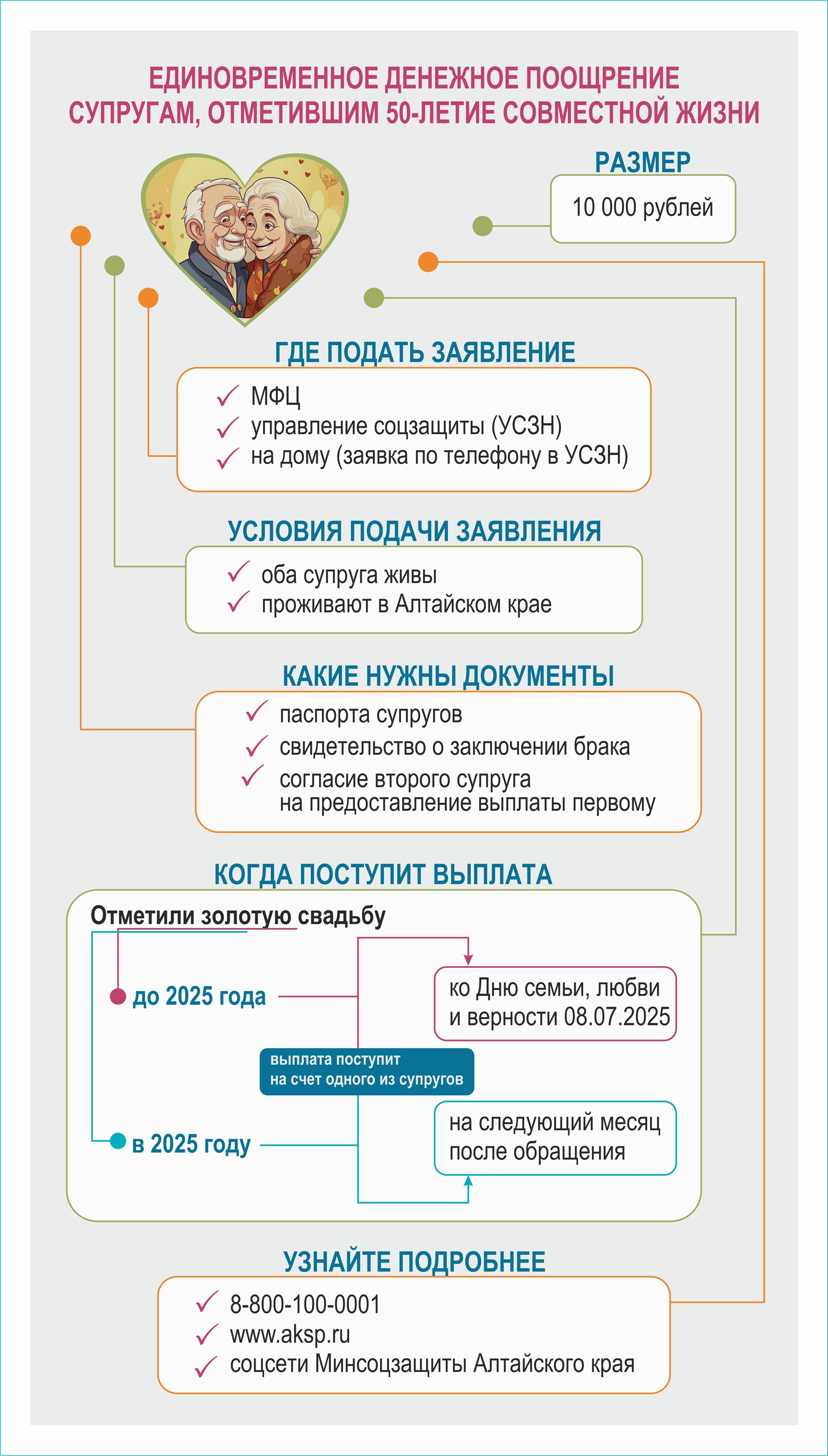 ЕДИНОВРЕМЕННОЕ ДЕНЕЖНОЕ ПООЩРЕНИЕ СУПРУГАМ, ОТМЕТИВШИМ 50-ЛЕТИЕ СОВМЕСТНОЙ ЖИЗНИ

РАЗМЕР

10 000 рублей

ГДЕ ПОДАТЬ ЗАЯВЛЕНИЕ

МФЦ
управление соцзащиты (УСЗН)
на дому (заявка по телефону в УСЗН)

УСЛОВИЯ ПОДАЧИ ЗАЯВЛЕНИЯ

оба супруга живы
проживают в Алтайском крае

КАКИЕ НУЖНЫ ДОКУМЕНТЫ

паспорта супругов
свидетельство о заключении брака
согласие второго супруга на предоставление выплаты первому

КОГДА ПОСТУПИТ ВЫПЛАТА

Отметили золотую свадьбу

до 2025 года

ко Дню семьи, любви и верности 08.07.2025

выплата поступит на счет одного из супругов

в 2025 году

на следующий месяц после обращения

УЗНАЙТЕ ПОДРОБНЕЕ

8-800-100-0001
www.aksp.ru
соцсети Минсоцзащиты Алтайского края